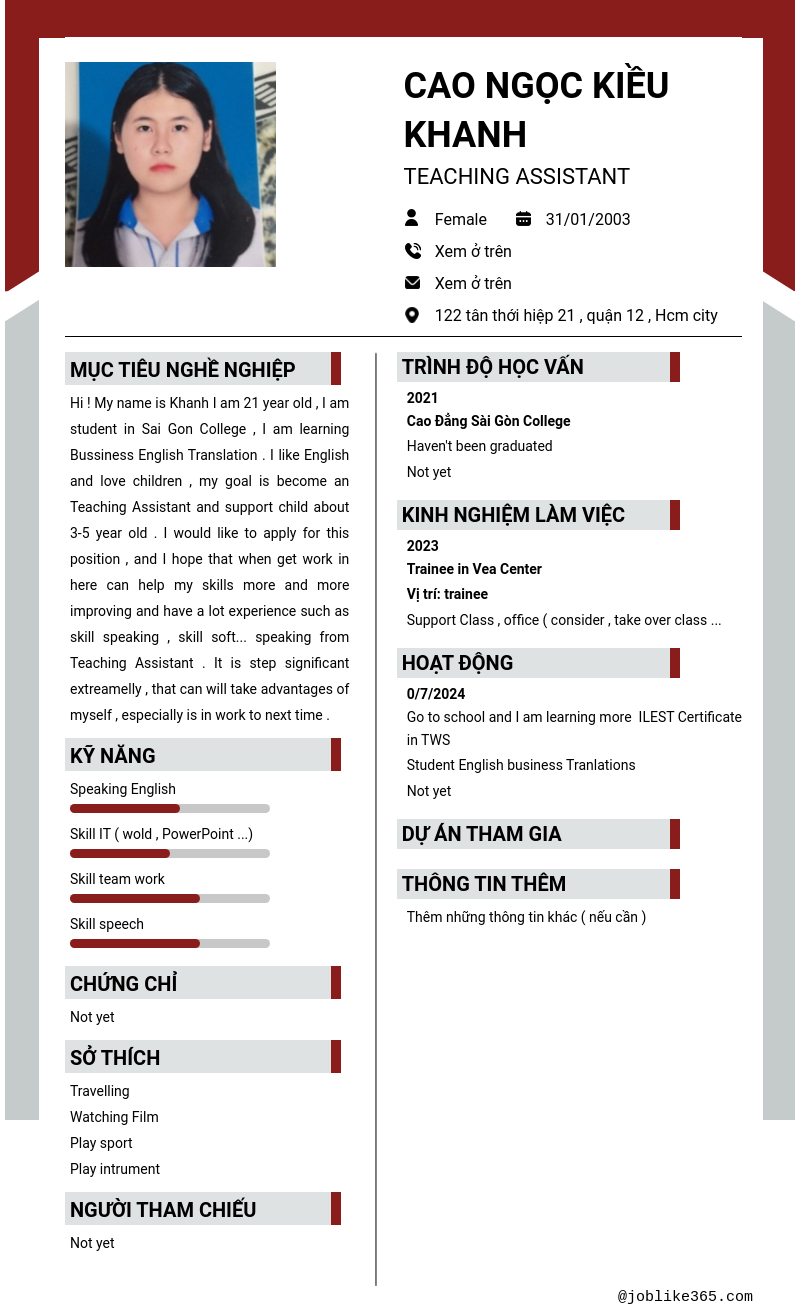 CAO NGỌC KIỀU KHANH

TEACHING ASSISTANT

Female 31/01/2003

Xem ở trên

Xem ở trên

122 tân thới hiệp 21 , quận 12 , Hcm city

MỤC TIÊU NGHỀ NGHIỆP

Hi ! My name is Khanh I am 21 year old , I am student in Sai Gon College , I am learning Bussiness English Translation . I like English and love children , my goal is become an Teaching Assistant and support child about 3-5 year old . I would like to apply for this position , and I hope that when get work in here can help my skills more and more improving and have a lot experience such as skill speaking , skill soft... speaking from Teaching Assistant . It is step significant extreamelly , that can will take advantages of myself , especially is in work to next time .

KỸ NĂNG

Speaking English

Skill IT ( wold , PowerPoint ...)

Skill team work

Skill speech

CHỨNG CHỈ

Not yet

SỞ THÍCH

Travelling

Watching Film

Play sport

Play intrument

NGƯỜI THAM CHIẾU

Not yet

TRÌNH ĐỘ HỌC VẤN

2021

Cao Đẳng Sài Gòn College

Haven't been graduated

Not yet

KINH NGHIỆM LÀM VIỆC

2023

Trainee in Vea Center

Vị trí: trainee

Support Class , office ( consider , take over class ...

HOẠT ĐỘNG

0/7/2024

Go to school and I am learning more ILEST Certificate in TWS

Student English business Tranlations

Not yet

DỰ ÁN THAM GIA

THÔNG TIN THÊM

Thêm những thông tin khác ( nếu cần )

@joblike365.com